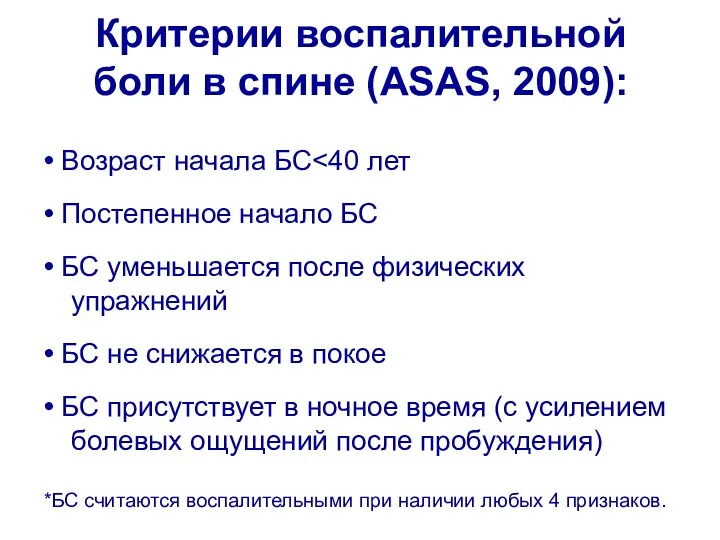 Критерии воспалительной боли в спине (ASAS, 2009):

• Возраст начала БС<40 лет

• Постепенное начало БС

• БС уменьшается после физических упражнений

• БС не снижается в покое

• БС присутствует в ночное время (с усилением болевых ощущений после пробуждения)

*БС считаются воспалительными при наличии любых 4 признаков.